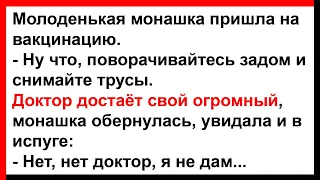 Молоденькая монашка пришла на вакцинацию.
- Ну что, поворачивайтесь задом и снимайте трусы.
Доктор достаёт свой огромный, монашка обернулась, увидала и в испуге:
- Нет, нет доктор, я не дам...